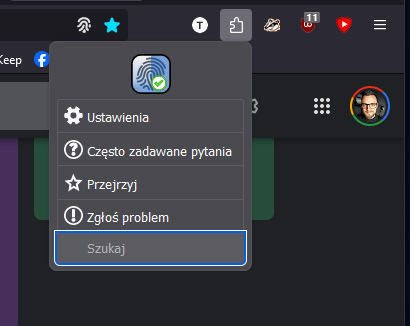 T

11

Keep

Ustawienia

Często zadawane pytania

Przejrzyj

Zgłoś problem

Szukaj